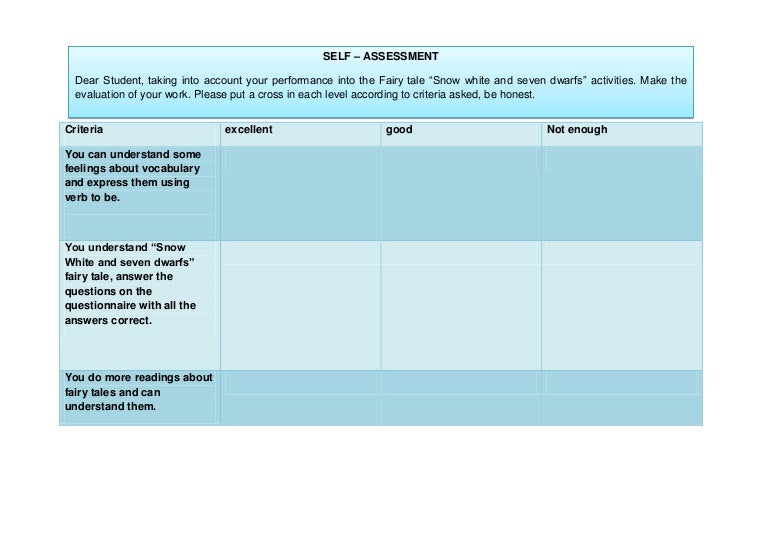 SELF – ASSESSMENT

Dear Student, taking into account your performance into the Fairy tale “Snow white and seven dwarfs” activities. Make the evaluation of your work. Please put a cross in each level according to criteria asked, be honest.

| Criteria | excellent | good | Not enough |
|---|---|---|---|
| You can understand some feelings about vocabulary and express them using verb to be. | | | |
| You understand “Snow White and seven dwarfs” fairy tale, answer the questions on the questionnaire with all the answers correct. | | | |
| You do more readings about fairy tales and can understand them. | | | |